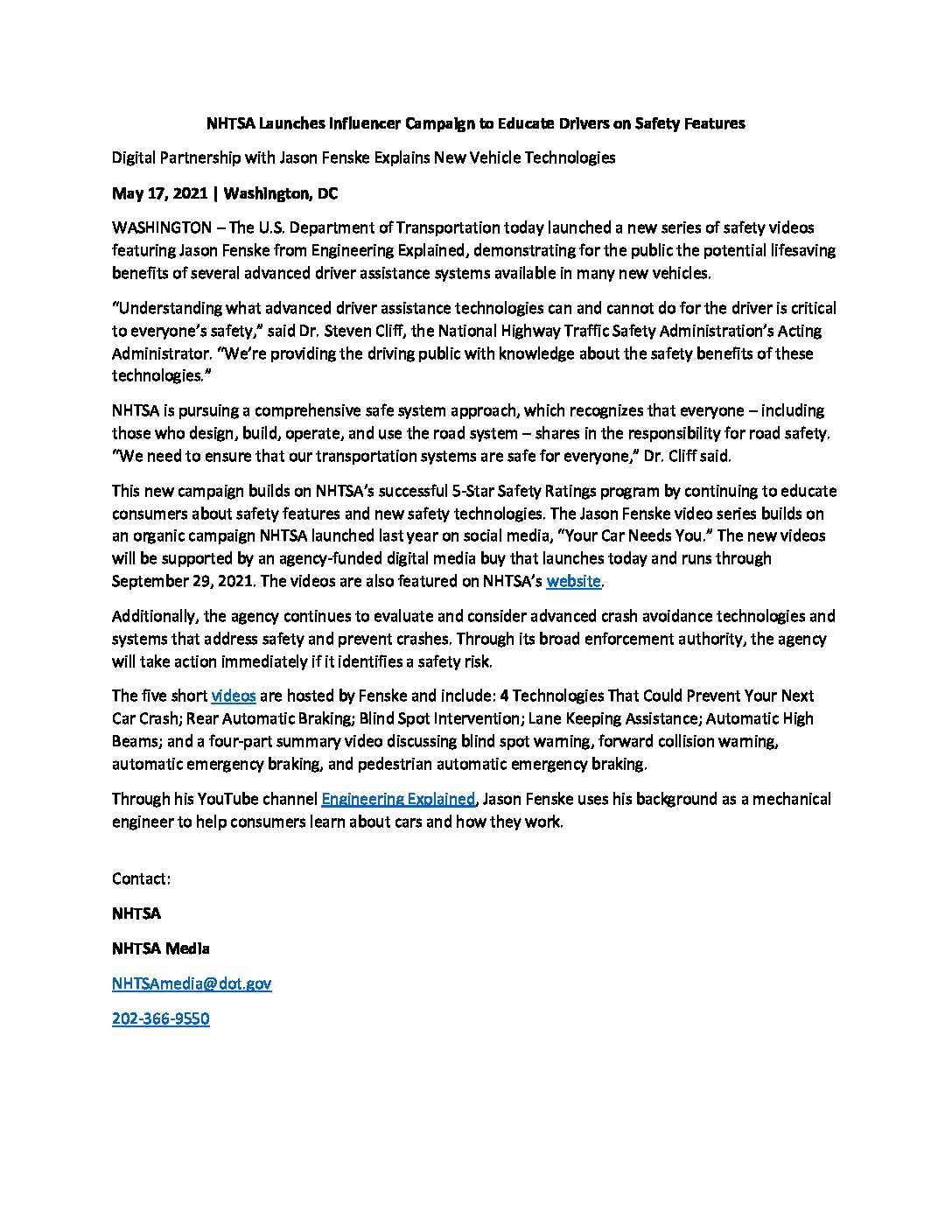 NHTSA Launches Influencer Campaign to Educate Drivers on Safety Features

Digital Partnership with Jason Fenske Explains New Vehicle Technologies

May 17, 2021 | Washington, DC

WASHINGTON – The U.S. Department of Transportation today launched a new series of safety videos featuring Jason Fenske from Engineering Explained, demonstrating for the public the potential lifesaving benefits of several advanced driver assistance systems available in many new vehicles.

"Understanding what advanced driver assistance technologies can and cannot do for the driver is critical to everyone's safety," said Dr. Steven Cliff, the National Highway Traffic Safety Administration's Acting Administrator. "We're providing the driving public with knowledge about the safety benefits of these technologies."

NHTSA is pursuing a comprehensive safe system approach, which recognizes that everyone – including those who design, build, operate, and use the road system – shares in the responsibility for road safety. "We need to ensure that our transportation systems are safe for everyone," Dr. Cliff said.

This new campaign builds on NHTSA's successful 5-Star Safety Ratings program by continuing to educate consumers about safety features and new safety technologies. The Jason Fenske video series builds on an organic campaign NHTSA launched last year on social media, "Your Car Needs You." The new videos will be supported by an agency-funded digital media buy that launches today and runs through September 29, 2021. The videos are also featured on NHTSA's website.

Additionally, the agency continues to evaluate and consider advanced crash avoidance technologies and systems that address safety and prevent crashes. Through its broad enforcement authority, the agency will take action immediately if it identifies a safety risk.

The five short videos are hosted by Fenske and include: 4 Technologies That Could Prevent Your Next Car Crash; Rear Automatic Braking; Blind Spot Intervention; Lane Keeping Assistance; Automatic High Beams; and a four-part summary video discussing blind spot warning, forward collision warning, automatic emergency braking, and pedestrian automatic emergency braking.

Through his YouTube channel Engineering Explained, Jason Fenske uses his background as a mechanical engineer to help consumers learn about cars and how they work.

Contact:

NHTSA

NHTSA Media

NHTSAmedia@dot.gov

202-366-9550